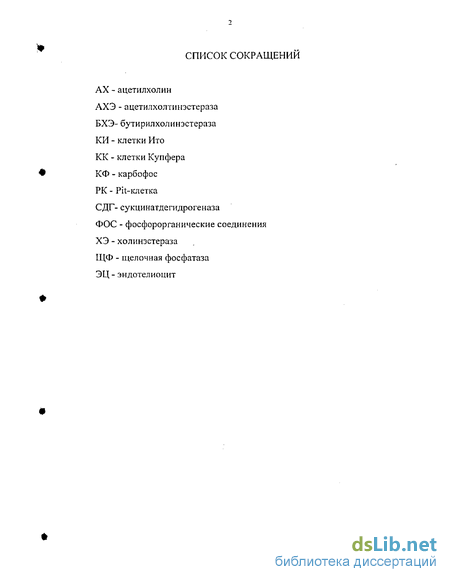 2

СПИСОК СОКРАЩЕНИЙ

АХ - ацетилхолин

АХЭ - ацетилхолтинэстераза

БХЭ- бутирилхолинэстераза

КИ - клетки Ито

КК - клетки Купфера

КФ - карбофос

РК - Pit-клетка

СДГ- сукцинатдегидрогеназа

ФОС - фосфорорганические соединения

ХЭ - холинэстераза

ЩФ - щелочная фосфатаза

ЭЦ - эндотелиоцит

dsLib.net
библиотека диссертаций